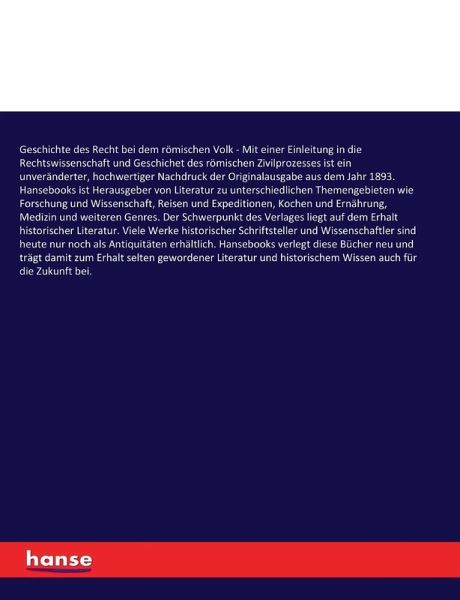 Geschichte des Recht bei dem römischen Volk - Mit einer Einleitung in die Rechtswissenschaft und Geschichet des römischen Zivilprozesses ist ein unveränderter, hochwertiger Nachdruck der Originalausgabe aus dem Jahr 1893. Hansebooks ist Herausgeber von Literatur zu unterschiedlichen Themengebieten wie Forschung und Wissenschaft, Reisen und Expeditionen, Kochen und Ernährung, Medizin und weiteren Genres. Der Schwerpunkt des Verlages liegt auf dem Erhalt historischer Literatur. Viele Werke historischer Schriftsteller und Wissenschaftler sind heute nur noch als Antiquitäten erhältlich. Hansebooks verlegt diese Bücher neu und trägt damit zum Erhalt selten gewordener Literatur und historischem Wissen auch für die Zukunft bei.

hanse